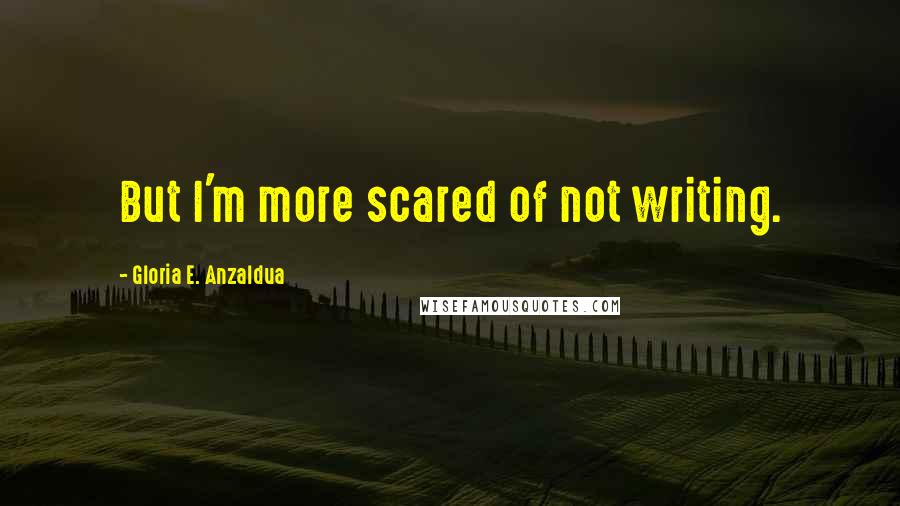 But I'm more scared of not writing.

- Gloria E. Anzaldua

WISEFAMOUSQUOTES.COM